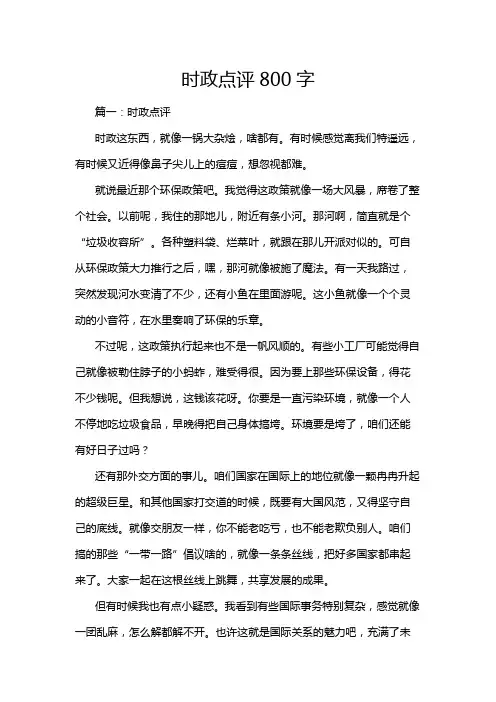 时政点评 800 字

篇一：时政点评

时政这东西，就像一锅大杂烩，啥都有。有时候感觉离我们特遥远，有时候又近得像鼻子尖儿上的痘痘，想忽视都难。

就说最近那个环保政策吧。我觉得这政策就像一场大风暴，席卷了整个社会。以前呢，我住的那地儿，附近有条小河。那河啊，简直就是个“垃圾收容所”。各种塑料袋、烂菜叶，就跟在那儿开派对似的。可自从环保政策大力推行之后，嘿，那河就像被施了魔法。有一天我路过，突然发现河水变清了不少，还有小鱼在里面游呢。这小鱼就像一个个灵动的小音符，在水里奏响了环保的乐章。

不过呢，这政策执行起来也不是一帆风顺的。有些小工厂可能觉得自己就像被勒住脖子的小蚂蚱，难受得很。因为要上那些环保设备，得花不少钱呢。但我想说，这钱该花呀。你要是一直污染环境，就像一个人不停地吃垃圾食品，早晚得把自己身体搞垮。环境要是垮了，咱们还能有好日子过吗？

还有那外交方面的事儿。咱们国家在国际上的地位就像一颗冉冉升起的超级巨星。和其他国家打交道的时候，既要有大国风范，又得坚守自己的底线。就像交朋友一样，你不能老吃亏，也不能老欺负别人。咱们搞的那些“一带一路”倡议啥的，就像一条条丝线，把好多国家都串起来了。大家一起在这根丝线上跳舞，共享发展的成果。

但有时候我也有点小疑惑。我看到有些国际事务特别复杂，感觉就像一团乱麻，怎么解都解不开。也许这就是国际关系的魅力吧，充满了未